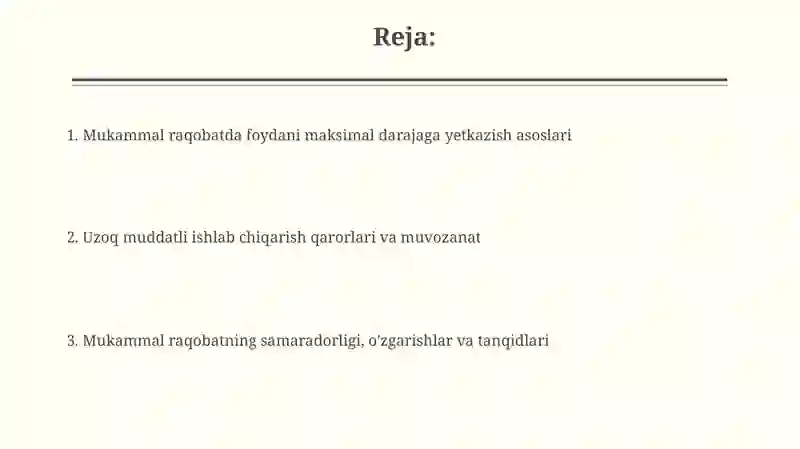 Reja:

1. Mukammal raqobatda foydani maksimal darajaga yetkazish asoslari

2. Uzoq muddatli ishlab chiqarish qarorlari va muvozanat

3. Mukammal raqobatning samaradorligi, o'zgarishlar va tanqidlari